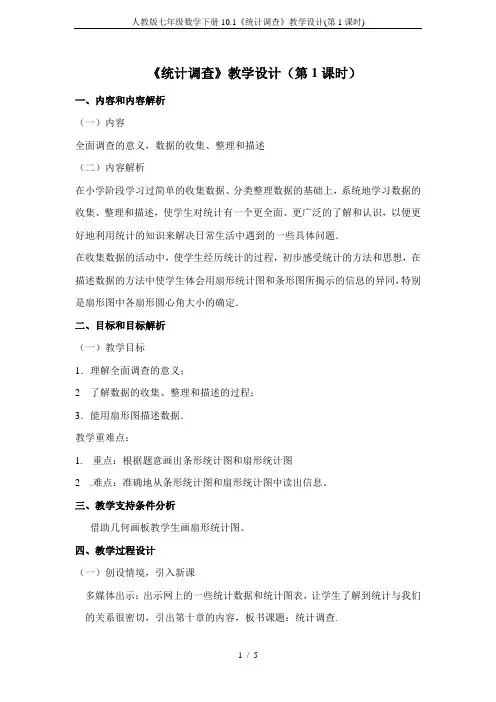 人教版七年级数学下册 10.1《统计调查》教学设计(第 1 课时)

《统计调查》教学设计（第 1 课时）

一、内容和内容解析

（一）内容

全面调查的意义，数据的收集、整理和描述

（二）内容解析

在小学阶段学习过简单的收集数据、分类整理数据的基础上，系统地学习数据的收集、整理和描述，使学生对统计有一个更全面、更广泛的了解和认识，以便更好地利用统计的知识来解决日常生活中遇到的一些具体问题.

在收集数据的活动中，使学生经历统计的过程，初步感受统计的方法和思想，在描述数据的方法中使学生体会用扇形统计图和条形图所揭示的信息的异同，特别是扇形图中各扇形圆心角大小的确定.

二、目标和目标解析

（一）教学目标

1．理解全面调查的意义；

2 了解数据的收集、整理和描述的过程；

3．能用扇形图描述数据.

教学重难点：

1. 重点：根据题意画出条形统计图和扇形统计图

2 .难点：准确地从条形统计图和扇形统计图中读出信息.

三、教学支持条件分析

借助几何画板教学生画扇形统计图。

四、教学过程设计

（一）创设情境，引入新课

多媒体出示：出示网上的一些统计数据和统计图表，让学生了解到统计与我们的关系很密切，引出第十章的内容，板书课题：统计调查.

1 / 5